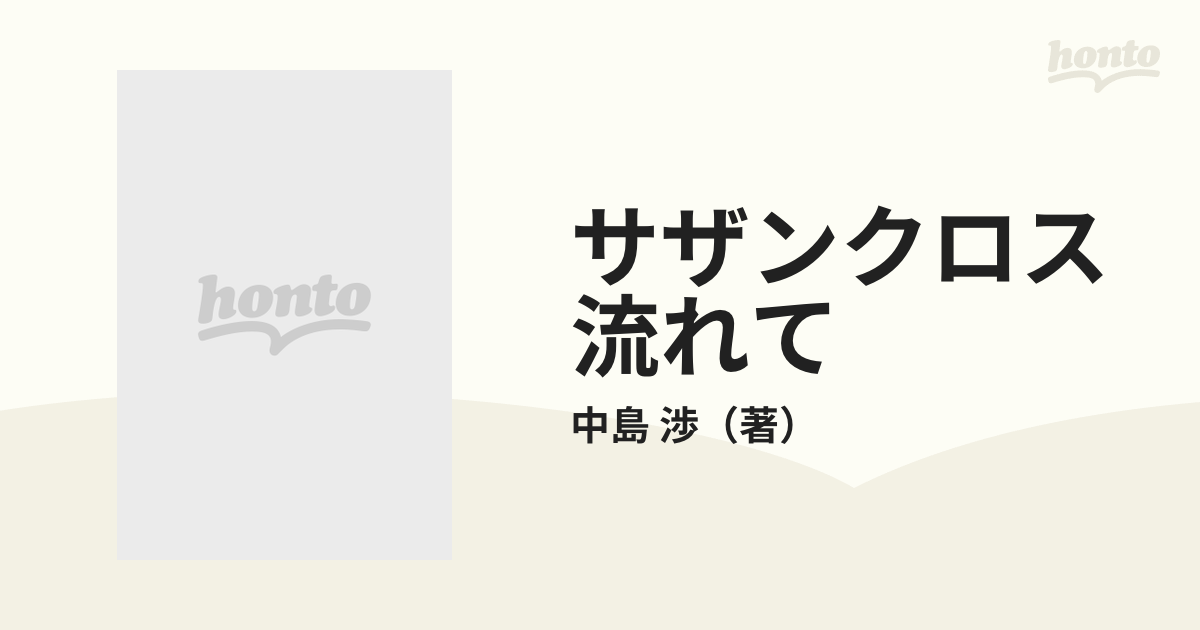 honto

honto

サザンクロス流れて

中島 渉（著）